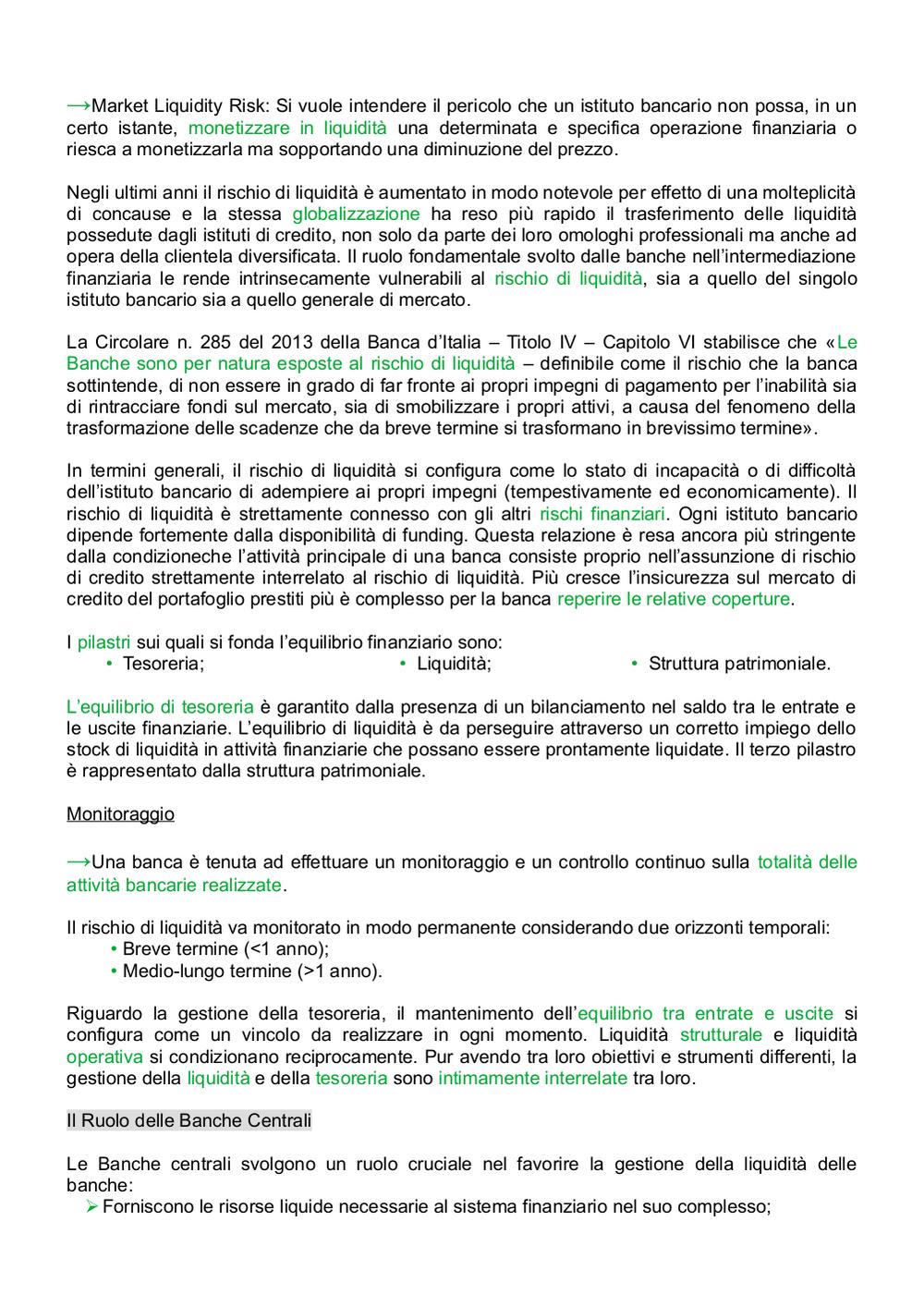 →Market Liquidity Risk: Si vuole intendere il pericolo che un istituto bancario non possa, in un certo istante, monetizzare in liquidità una determinata e specifica operazione finanziaria o riesca a monetizzarla ma sopportando una diminuzione del prezzo.

Negli ultimi anni il rischio di liquidità è aumentato in modo notevole per effetto di una molteplicità di concause e la stessa globalizzazione ha reso più rapido il trasferimento delle liquidità possedute dagli istituti di credito, non solo da parte dei loro omologhi professionali ma anche ad opera della clientela diversificata. Il ruolo fondamentale svolto dalle banche nell'intermediazione finanziaria le rende intrinsecamente vulnerabili al rischio di liquidità, sia a quello del singolo istituto bancario sia a quello generale di mercato.

La Circolare n. 285 del 2013 della Banca d'Italia – Titolo IV – Capitolo VI stabilisce che «Le Banche sono per natura esposte al rischio di liquidità – definibile come il rischio che la banca sottintende, di non essere in grado di far fronte ai propri impegni di pagamento per l'inabilità sia di rintracciare fondi sul mercato, sia di smobilizzare i propri attivi, a causa del fenomeno della trasformazione delle scadenze che da breve termine si trasformano in brevissimo termine».

In termini generali, il rischio di liquidità si configura come lo stato di incapacità o di difficoltà dell'istituto bancario di adempiere ai propri impegni (tempestivamente ed economicamente). Il rischio di liquidità è strettamente connesso con gli altri rischi finanziari. Ogni istituto bancario dipende fortemente dalla disponibilità di funding. Questa relazione è resa ancora più stringente dalla condizioneche l'attività principale di una banca consiste proprio nell'assunzione di rischio di credito strettamente interrelato al rischio di liquidità. Più cresce l'insicurezza sul mercato di credito del portafoglio prestiti più è complesso per la banca reperire le relative coperture.

I pilastri sui quali si fonda l'equilibrio finanziario sono:
• Tesoreria;
• Liquidità;
• Struttura patrimoniale.

L'equilibrio di tesoreria è garantito dalla presenza di un bilanciamento nel saldo tra le entrate e le uscite finanziarie. L'equilibrio di liquidità è da perseguire attraverso un corretto impiego dello stock di liquidità in attività finanziarie che possano essere prontamente liquidate. Il terzo pilastro è rappresentato dalla struttura patrimoniale.

Monitoraggio

→Una banca è tenuta ad effettuare un monitoraggio e un controllo continuo sulla totalità delle attività bancarie realizzate.

Il rischio di liquidità va monitorato in modo permanente considerando due orizzonti temporali:
• Breve termine (<1 anno);
• Medio-lungo termine (>1 anno).

Riguardo la gestione della tesoreria, il mantenimento dell'equilibrio tra entrate e uscite si configura come un vincolo da realizzare in ogni momento. Liquidità strutturale e liquidità operativa si condizionano reciprocamente. Pur avendo tra loro obiettivi e strumenti differenti, la gestione della liquidità e della tesoreria sono intimamente interrelate tra loro.

Il Ruolo delle Banche Centrali

Le Banche centrali svolgono un ruolo cruciale nel favorire la gestione della liquidità delle banche:
➢ Forniscono le risorse liquide necessarie al sistema finanziario nel suo complesso;